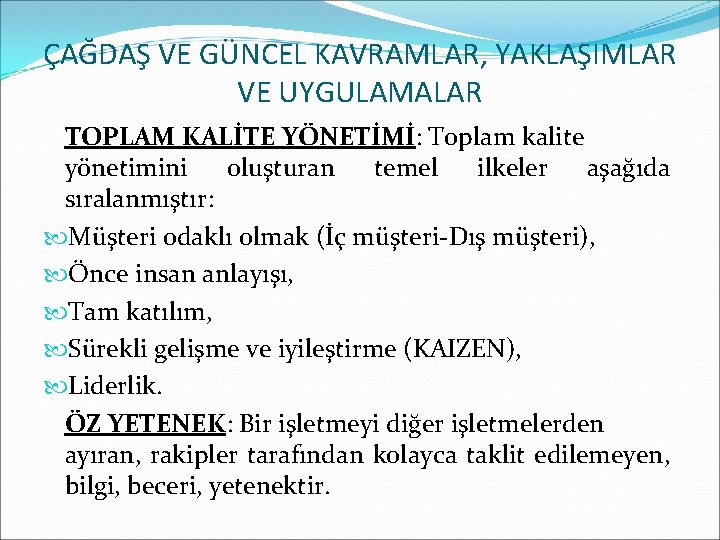 ÇAĞDAŞ VE GÜNCEL KAVRAMLAR, YAKLAŞIMLAR VE UYGULAMALAR

TOPLAM KALİTE YÖNETİMİ: Toplam kalite yönetimini oluşturan temel ilkeler aşağıda sıralanmıştır:

Müşteri odaklı olmak (İç müşteri-Dış müşteri),

Önce insan anlayışı,

Tam katılım,

Sürekli gelişme ve iyileştirme (KAIZEN),

Liderlik.

ÖZ YETENEK: Bir işletmeyi diğer işletmelerden ayıran, rakipler tarafından kolayca taklit edilemeyen, bilgi, beceri, yetenektir.